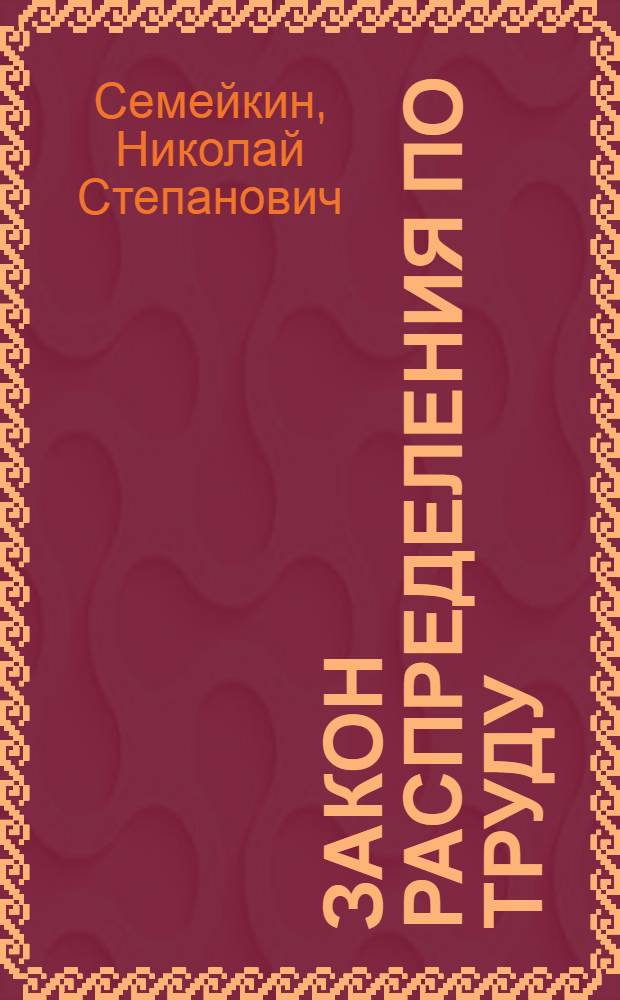 Семейкин, Николай Степанович

ЗАКОН РАСПРЕДЕЛЕНИЯ ПО ТРУДУ